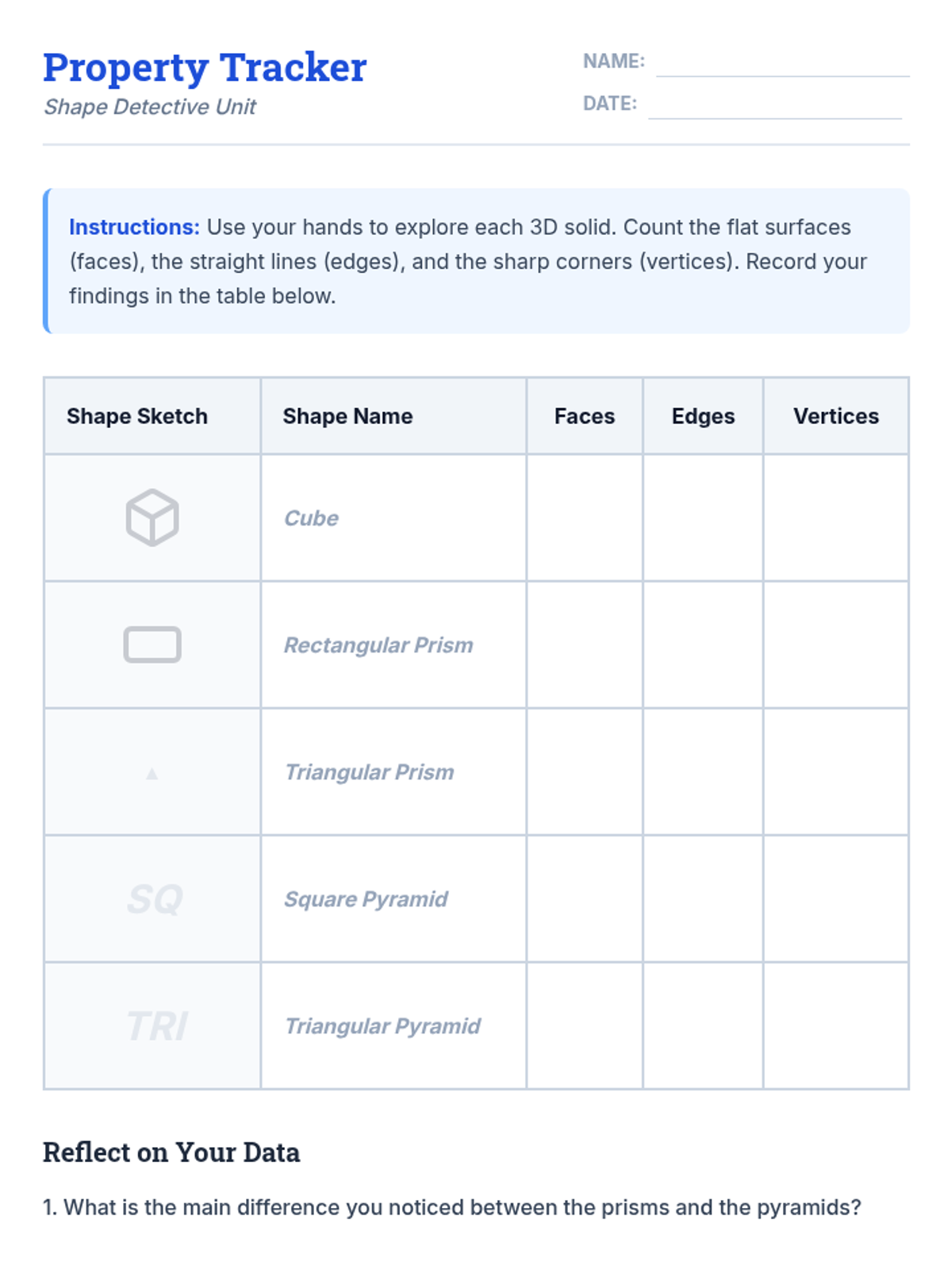 Property Tracker
Shape Detective Unit

NAME: ____
DATE: ____

Instructions: Use your hands to explore each 3D solid. Count the flat surfaces (faces), the straight lines (edges), and the sharp corners (vertices). Record your findings in the table below.

| Shape Sketch | Shape Name | Faces | Edges | Vertices |
|---|---|---|---|---|
|  | Cube |  |  |  |
|  | Rectangular Prism |  |  |  |
|  | Triangular Prism |  |  |  |
| SQ | Square Pyramid |  |  |  |
| TRI | Triangular Pyramid |  |  |  |

Reflect on Your Data

1. What is the main difference you noticed between the prisms and the pyramids?